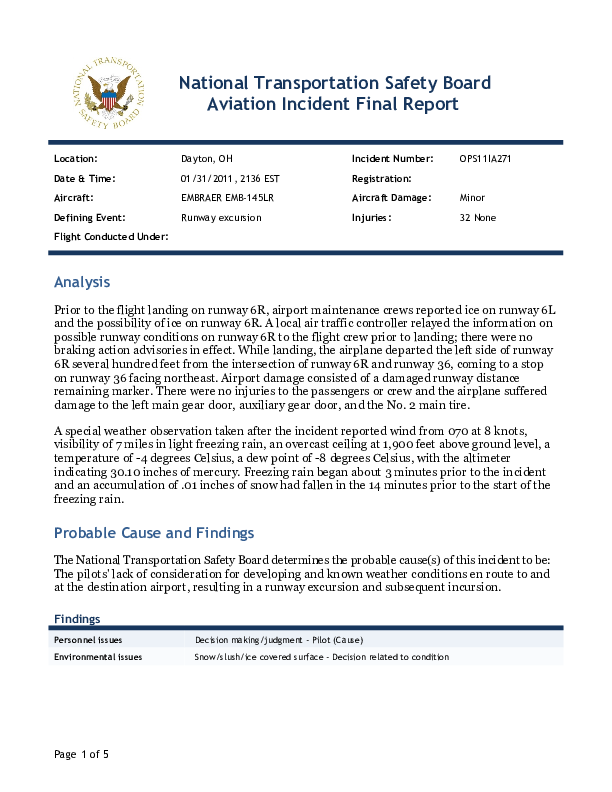 NATIONAL TRANSPORTATION SAFETY BOARD

National Transportation Safety Board
Aviation Incident Final Report

| Location: | Dayton, OH | Incident Number: | OPS11IA271 |
|---|---|---|---|
| Date & Time: | 01/31/2011, 2136 EST | Registration: | |
| Aircraft: | EMBRAER EMB-145LR | Aircraft Damage: | Minor |
| Defining Event: | Runway excursion | Injuries: | 32 None |
| Flight Conducted Under: | | | |

Analysis

Prior to the flight landing on runway 6R, airport maintenance crews reported ice on runway 6L and the possibility of ice on runway 6R. A local air traffic controller relayed the information on possible runway conditions on runway 6R to the flight crew prior to landing; there were no braking action advisories in effect. While landing, the airplane departed the left side of runway 6R several hundred feet from the intersection of runway 6R and runway 36, coming to a stop on runway 36 facing northeast. Airport damage consisted of a damaged runway distance remaining marker. There were no injuries to the passengers or crew and the airplane suffered damage to the left main gear door, auxiliary gear door, and the No. 2 main tire.

A special weather observation taken after the incident reported wind from 070 at 8 knots, visibility of 7 miles in light freezing rain, an overcast ceiling at 1,900 feet above ground level, a temperature of -4 degrees Celsius, a dew point of -8 degrees Celsius, with the altimeter indicating 30.10 inches of mercury. Freezing rain began about 3 minutes prior to the incident and an accumulation of .01 inches of snow had fallen in the 14 minutes prior to the start of the freezing rain.

Probable Cause and Findings

The National Transportation Safety Board determines the probable cause(s) of this incident to be:
The pilots' lack of consideration for developing and known weather conditions en route to and at the destination airport, resulting in a runway excursion and subsequent incursion.

Findings

| Personnel issues | Decision making/judgment - Pilot (Cause) |
|---|---|
| Environmental issues | Snow/slush/ice covered surface - Decision related to condition |

Page 1 of 5